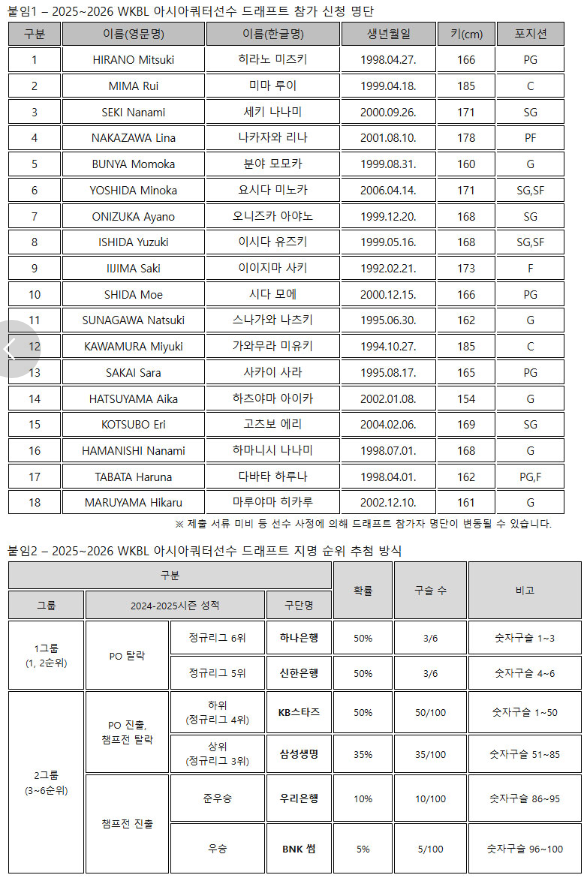 붙임1 – 2025~2026 WKBL 아시아쿼터선수 드래프트 참가 신청 명단

| 구분 | 이름(영문명) | 이름(한글명) | 생년월일 | 키(cm) | 포지션 |
|---|---|---|---|---|---|
| 1 | HIRANO Mitsuki | 히라노 미즈키 | 1998.04.27. | 166 | PG |
| 2 | MIMA Rui | 미마 루이 | 1999.04.18. | 185 | C |
| 3 | SEKI Nanami | 세키 나나미 | 2000.09.26. | 171 | SG |
| 4 | NAKAZAWA Lina | 나카자와 리나 | 2001.08.10. | 178 | PF |
| 5 | BUNYA Momoka | 분야 모모카 | 1999.08.31. | 160 | G |
| 6 | YOSHIDA Minoka | 요시다 미노카 | 2006.04.14. | 171 | SG,SF |
| 7 | ONIZUKA Ayano | 오니즈카 아야노 | 1999.12.20. | 168 | SG |
| 8 | ISHIDA Yuzuki | 이시다 유즈키 | 1999.05.16. | 168 | SG,SF |
| 9 | IIJIMA Saki | 이이지마 사키 | 1992.02.21. | 173 | F |
| 10 | SHIDA Moe | 시다 모에 | 2000.12.15. | 166 | PG |
| 11 | SUNAGAWA Natsuki | 스나가와 나츠키 | 1995.06.30. | 162 | G |
| 12 | KAWAMURA Miyuki | 가와무라 미유키 | 1994.10.27. | 185 | C |
| 13 | SAKAI Sara | 사카이 사라 | 1995.08.17. | 165 | PG |
| 14 | HATSUYAMA Aika | 하츠야마 아이카 | 2002.01.08. | 154 | G |
| 15 | KOTSUBO Eri | 고즈보 에리 | 2004.02.06. | 169 | SG |
| 16 | HAMANISHI Nanami | 하마니시 나나미 | 1998.07.01. | 168 | G |
| 17 | TABATA Haruna | 다바타 하루나 | 1998.04.01. | 162 | PG,F |
| 18 | MARUYAMA Hikaru | 마루야마 히카루 | 2002.12.10. | 161 | G |

※ 제출 서류 미비 등 선수 사정에 의해 드래프트 참가자 명단이 변동될 수 있습니다.

붙임2 – 2025~2026 WKBL 아시아쿼터선수 드래프트 지명 순위 추첨 방식

| 구분 | | | | 확률 | 구슬 수 | 비고 |
|---|---|---|---|---|---|---|
| 그룹 | 2024-2025시즌 성적 | | 구단명 | | | |
| 1그룹 (1, 2순위) | PO 탈락 | 정규리그 6위 | 하나은행 | 50% | 3/6 | 숫자구슬 1~3 |
| | | 정규리그 5위 | 신한은행 | 50% | 3/6 | 숫자구슬 4~6 |
| 2그룹 (3~6순위) | PO 진출, 챔프전 탈락 | 하위 (정규리그 4위) | KB스타즈 | 50% | 50/100 | 숫자구슬 1~50 |
| | | 상위 (정규리그 3위) | 삼성생명 | 35% | 35/100 | 숫자구슬 51~85 |
| | 챔프전 진출 | 준우승 | 우리은행 | 10% | 10/100 | 숫자구슬 86~95 |
| | | 우승 | BNK 썸 | 5% | 5/100 | 숫자구슬 96~100 |